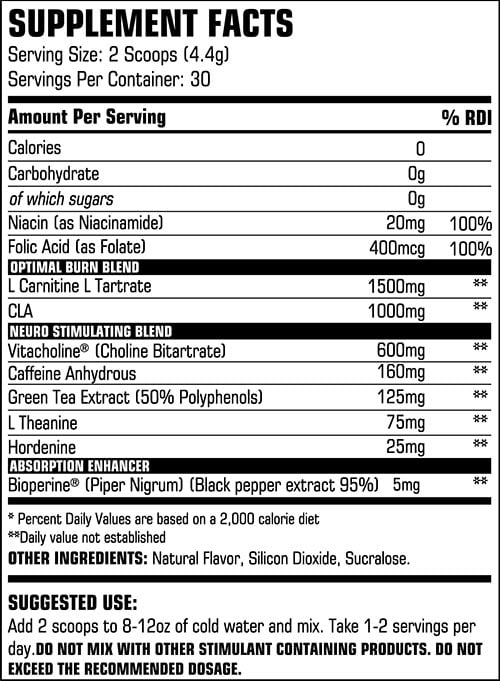 SUPPLEMENT FACTS
Serving Size: 2 Scoops (4.4g)
Servings Per Container: 30

| Amount Per Serving | | % RDI |
|---|---|---|
| Calories | 0 | |
| Carbohydrate | 0g | |
| of which sugars | 0g | |
| Niacin (as Niacinamide) | 20mg | 100% |
| Folic Acid (as Folate) | 400mcg | 100% |
| OPTIMAL BURN BLEND | | |
| L Carnitine L Tartrate | 1500mg | ** |
| CLA | 1000mg | ** |
| NEURO STIMULATING BLEND | | |
| Vitacholine® (Choline Bitartrate) | 600mg | ** |
| Caffeine Anhydrous | 160mg | ** |
| Green Tea Extract (50% Polyphenols) | 125mg | ** |
| L Theanine | 75mg | ** |
| Hordenine | 25mg | ** |
| ABSORPTION ENHANCER | | |
| Bioperine® (Piper Nigrum) (Black pepper extract 95%) | 5mg | ** |

* Percent Daily Values are based on a 2,000 calorie diet
**Daily value not established
OTHER INGREDIENTS: Natural Flavor, Silicon Dioxide, Sucralose.

SUGGESTED USE:
Add 2 scoops to 8-12oz of cold water and mix. Take 1-2 servings per day.DO NOT MIX WITH OTHER STIMULANT CONTAINING PRODUCTS. DO NOT EXCEED THE RECOMMENDED DOSAGE.